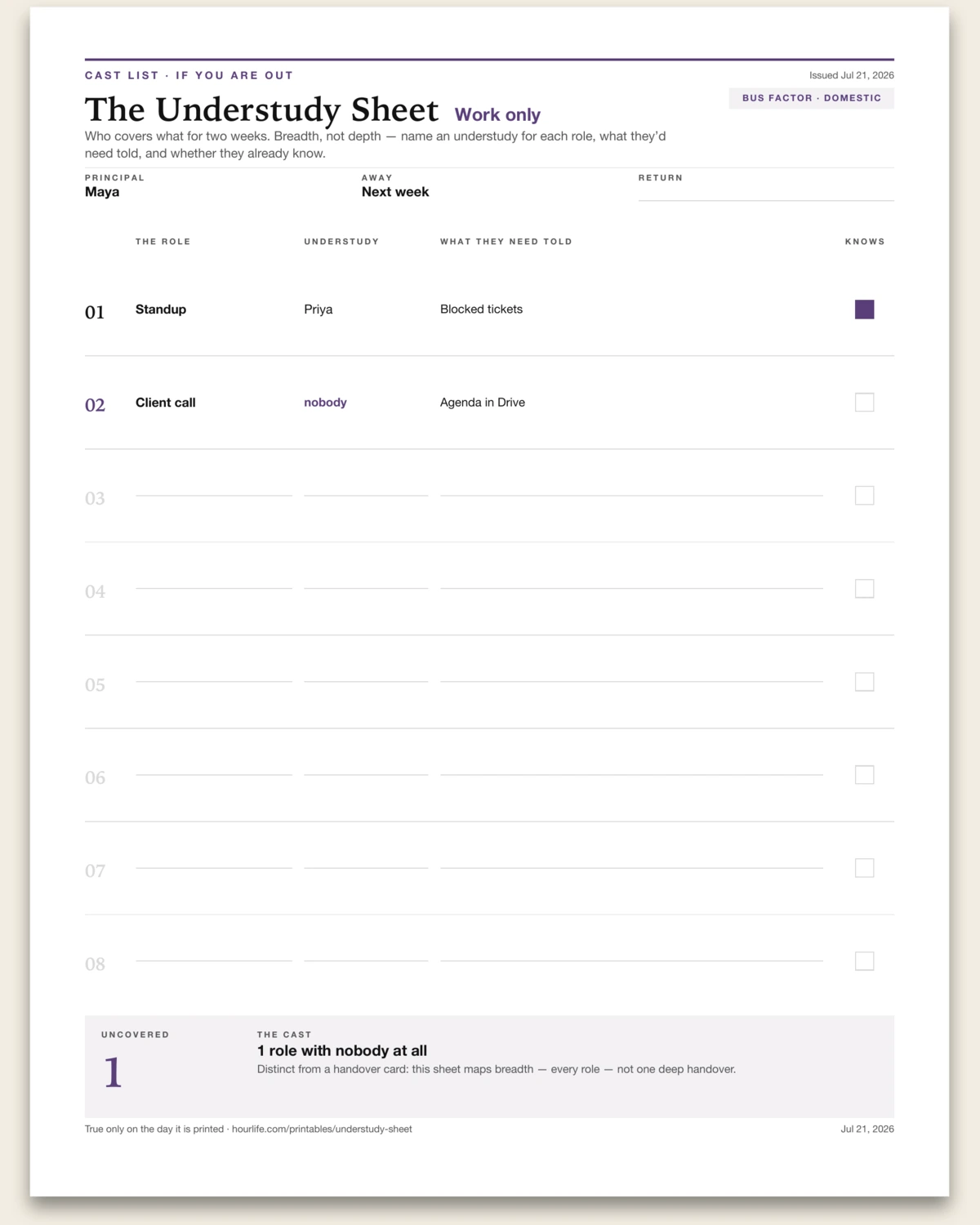 CAST LIST · IF YOU ARE OUT

Issued Jul 21, 2026

The Understudy Sheet Work only

BUS FACTOR · DOMESTIC

Who covers what for two weeks. Breadth, not depth — name an understudy for each role, what they'd need told, and whether they already know.

PRINCIPAL
Maya

AWAY
Next week

RETURN
____

|  | THE ROLE | UNDERSTUDY | WHAT THEY NEED TOLD | KNOWS |
|---|---|---|---|---|
| 01 | Standup | Priya | Blocked tickets | ☑ |
| 02 | Client call | nobody | Agenda in Drive | ☐ |
| 03 | ____ | ____ | ____ | ☐ |
| 04 | ____ | ____ | ____ | ☐ |
| 05 | ____ | ____ | ____ | ☐ |
| 06 | ____ | ____ | ____ | ☐ |
| 07 | ____ | ____ | ____ | ☐ |
| 08 | ____ | ____ | ____ | ☐ |

UNCOVERED
1

THE CAST
1 role with nobody at all
Distinct from a handover card: this sheet maps breadth — every role — not one deep handover.

True only on the day it is printed · hourlife.com/printables/understudy-sheet

Jul 21, 2026